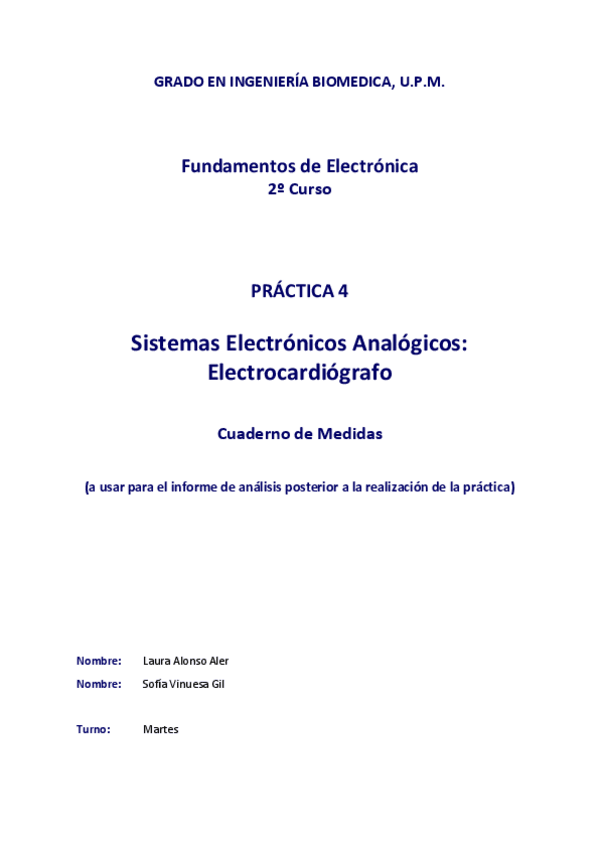 GRADO EN INGENIERÍA BIOMEDICA, U.P.M.

Fundamentos de Electrónica
2º Curso

PRÁCTICA 4

Sistemas Electrónicos Analógicos: Electrocardiógrafo

Cuaderno de Medidas

(a usar para el informe de análisis posterior a la realización de la práctica)

Nombre: Laura Alonso Aler
Nombre: Sofía Vinuesa Gil

Turno: Martes